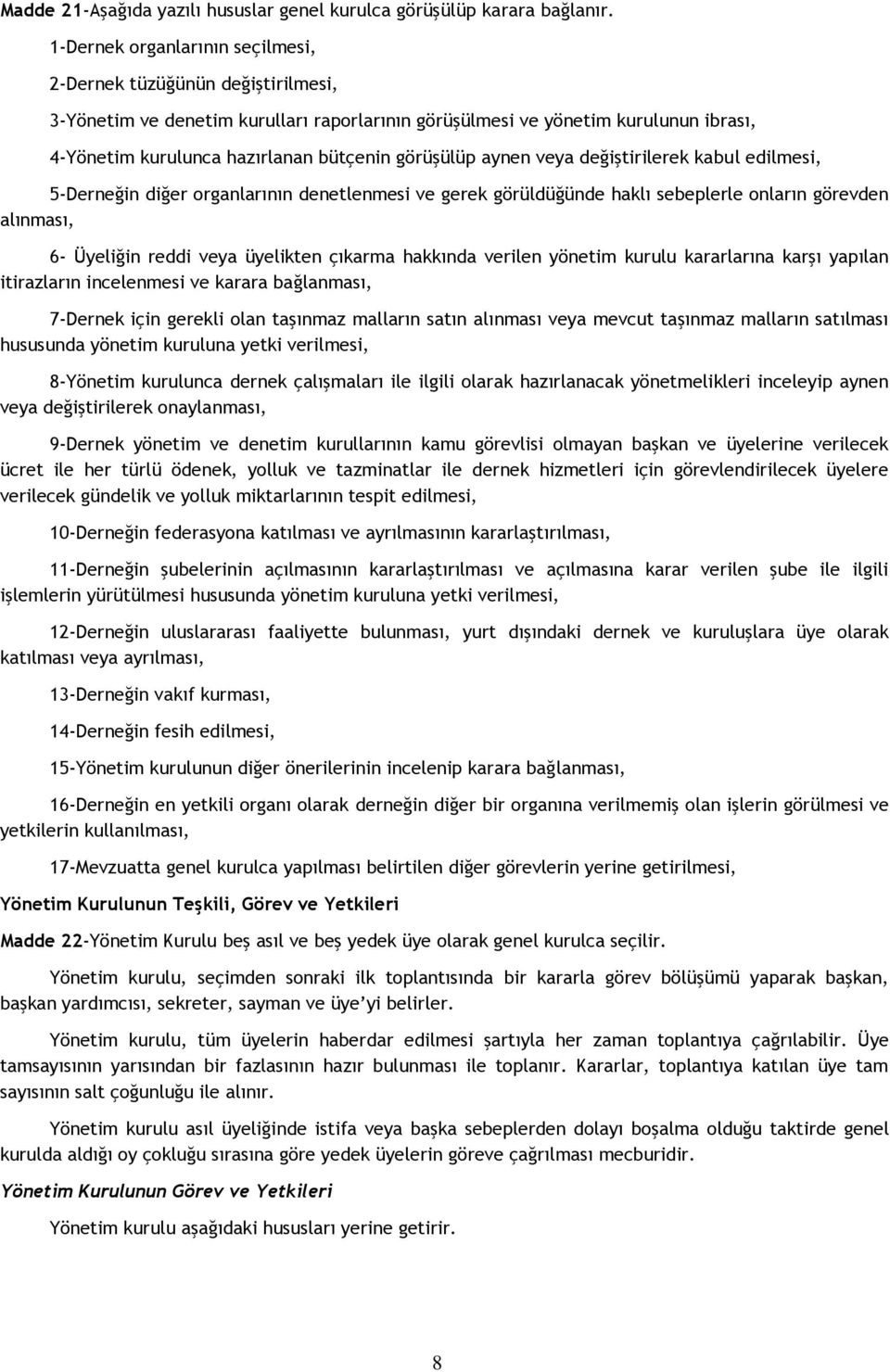 Madde 21-Aşağıda yazılı hususlar genel kurulca görüşülüp karara bağlanır.

1-Dernek organlarının seçilmesi,

2-Dernek tüzüğünün değiştirilmesi,

3-Yönetim ve denetim kurulları raporlarının görüşülmesi ve yönetim kurulunun ibrası,

4-Yönetim kurulunca hazırlanan bütçenin görüşülüp aynen veya değiştirilerek kabul edilmesi,

5-Derneğin diğer organlarının denetlenmesi ve gerek görüldüğünde haklı sebeplerle onların görevden alınması,

6- Üyeliğin reddi veya üyelikten çıkarma hakkında verilen yönetim kurulu kararlarına karşı yapılan itirazların incelenmesi ve karara bağlanması,

7-Dernek için gerekli olan taşınmaz malların satın alınması veya mevcut taşınmaz malların satılması hususunda yönetim kuruluna yetki verilmesi,

8-Yönetim kurulunca dernek çalışmaları ile ilgili olarak hazırlanacak yönetmelikleri inceleyip aynen veya değiştirilerek onaylanması,

9-Dernek yönetim ve denetim kurullarının kamu görevlisi olmayan başkan ve üyelerine verilecek ücret ile her türlü ödenek, yolluk ve tazminatlar ile dernek hizmetleri için görevlendirilecek üyelere verilecek gündelik ve yolluk miktarlarının tespit edilmesi,

10-Derneğin federasyona katılması ve ayrılmasının kararlaştırılması,

11-Derneğin şubelerinin açılmasının kararlaştırılması ve açılmasına karar verilen şube ile ilgili işlemlerin yürütülmesi hususunda yönetim kuruluna yetki verilmesi,

12-Derneğin uluslararası faaliyette bulunması, yurt dışındaki dernek ve kuruluşlara üye olarak katılması veya ayrılması,

13-Derneğin vakıf kurması,

14-Derneğin fesih edilmesi,

15-Yönetim kurulunun diğer önerilerinin incelenip karara bağlanması,

16-Derneğin en yetkili organı olarak derneğin diğer bir organına verilmemiş olan işlerin görülmesi ve yetkilerin kullanılması,

17-Mevzuatta genel kurulca yapılması belirtilen diğer görevlerin yerine getirilmesi,

Yönetim Kurulunun Teşkili, Görev ve Yetkileri

Madde 22-Yönetim Kurulu beş asıl ve beş yedek üye olarak genel kurulca seçilir.

Yönetim kurulu, seçimden sonraki ilk toplantısında bir kararla görev bölüşümü yaparak başkan, başkan yardımcısı, sekreter, sayman ve üye'yi belirler.

Yönetim kurulu, tüm üyelerin haberdar edilmesi şartıyla her zaman toplantıya çağrılabilir. Üye tamsayısının yarısından bir fazlasının hazır bulunması ile toplanır. Kararlar, toplantıya katılan üye tam sayısının salt çoğunluğu ile alınır.

Yönetim kurulu asıl üyeliğinde istifa veya başka sebeplerden dolayı boşalma olduğu taktirde genel kurulda aldığı oy çokluğu sırasına göre yedek üyelerin göreve çağrılması mecburidir.

Yönetim Kurulunun Görev ve Yetkileri

Yönetim kurulu aşağıdaki hususları yerine getirir.

8